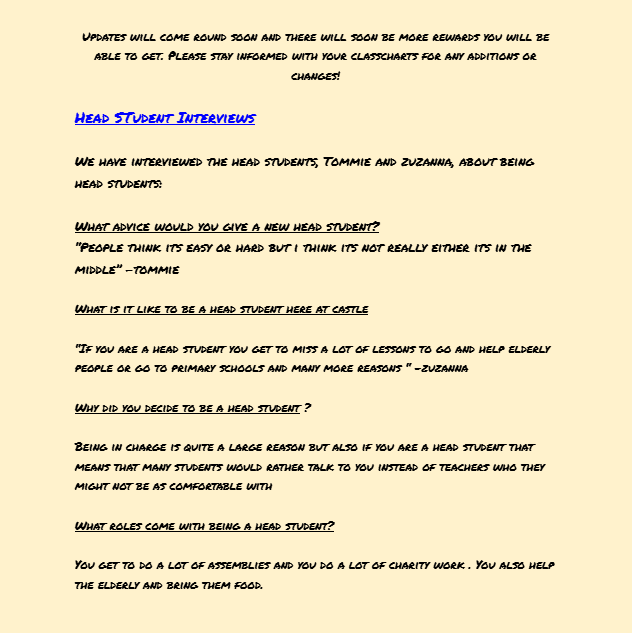 Updates will come round soon and there will soon be more rewards you will be able to get. Please stay informed with your classcharts for any additions or changes!

Head STudent Interviews

We have interviewed the head students, Tommie and zuzanna, about being head students:

What advice would you give a new head student?
"People think its easy or hard but i think its not really either its in the middle" -tommie

What is it like to be a head student here at castle

"If you are a head student you get to miss a lot of lessons to go and help elderly people or go to primary schools and many more reasons " -zuzanna

Why did you decide to be a head student ?

Being in charge is quite a large reason but also if you are a head student that means that many students would rather talk to you instead of teachers who they might not be as comfortable with

What roles come with being a head student?

You get to do a lot of assemblies and you do a lot of charity work . You also help the elderly and bring them food.